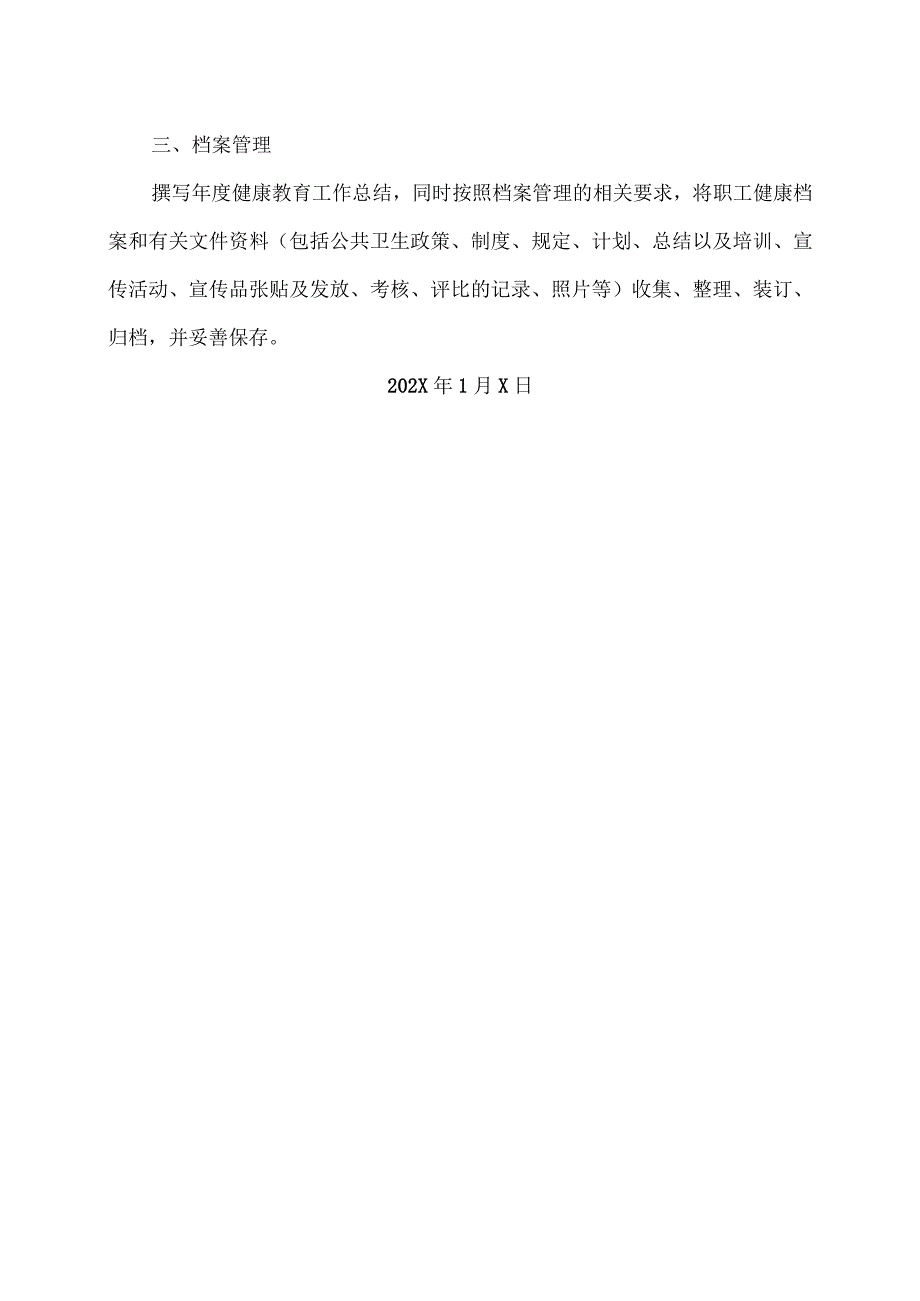 三、档案管理

撰写年度健康教育工作总结，同时按照档案管理的相关要求，将职工健康档案和有关文件资料（包括公共卫生政策、制度、规定、计划、总结以及培训、宣传活动、宣传品张贴及发放、考核、评比的记录、照片等）收集、整理、装订、归档，并妥善保存。

202X年1月X日